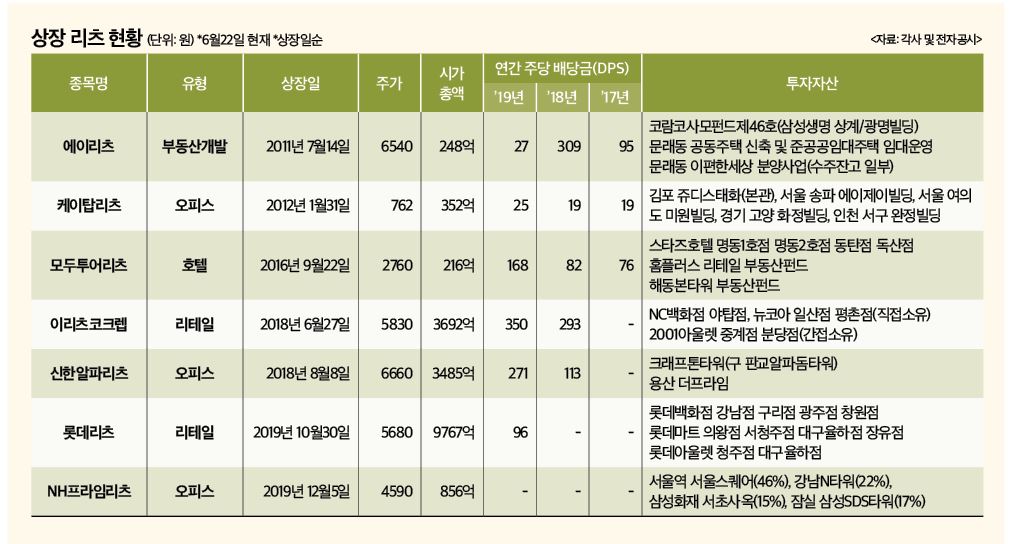 상장 리츠 현황 (단위: 원) *6월22일 현재 *상장일순

<자료: 각사 및 전자공시>

| 종목명 | 유형 | 상장일 | 주가 | 시가총액 | 연간 주당 배당금(DPS) '19년 | '18년 | '17년 | 투자자산 |
|---|---|---|---|---|---|---|---|---|
| 에이리츠 | 부동산개발 | 2011년 7월14일 | 6540 | 248억 | 27 | 309 | 95 | 코람코사모펀드제46호(삼성생명 상계/광명빌딩) 문래동 공동주택 신축 및 준공공임대주택 임대운영 문래동 이편한세상 분양사업(수주잔고 일부) |
| 케이탑리츠 | 오피스 | 2012년 1월31일 | 762 | 352억 | 25 | 19 | 19 | 김포 쥬디스태화(본관), 서울 송파 에이제이빌딩, 서울 여의도 미원빌딩, 경기 고양 화정빌딩, 인천 서구 완정빌딩 |
| 모두투어리츠 | 호텔 | 2016년 9월22일 | 2760 | 216억 | 168 | 82 | 76 | 스타즈호텔 명동1호점 명동2호점 동탄점 독산점 홈플러스 리테일 부동산펀드 해동본타워 부동산펀드 |
| 이리츠코크렙 | 리테일 | 2018년 6월27일 | 5830 | 3692억 | 350 | 293 | - | NC백화점 야탑점, 뉴코아 일산점 평촌점(직접소유) 2001아울렛 중계점 분당점(간접소유) |
| 신한알파리츠 | 오피스 | 2018년 8월8일 | 6660 | 3485억 | 271 | 113 | - | 크래프톤타워(구 판교알파돔타워) 용산 더프라임 |
| 롯데리츠 | 리테일 | 2019년 10월30일 | 5680 | 9767억 | 96 | - | - | 롯데백화점 강남점 구리점 광주점 창원점 롯데마트 의왕점 서청주점 대구율하점 장유점 롯데아울렛 청주점 대구 율하점 |
| NH프라임리츠 | 오피스 | 2019년 12월5일 | 4590 | 856억 | - | - | - | 서울역 서울스퀘어(46%), 강남N타워(22%), 삼성화재 서초사옥(15%), 잠실 삼성SDS타워(17%) |